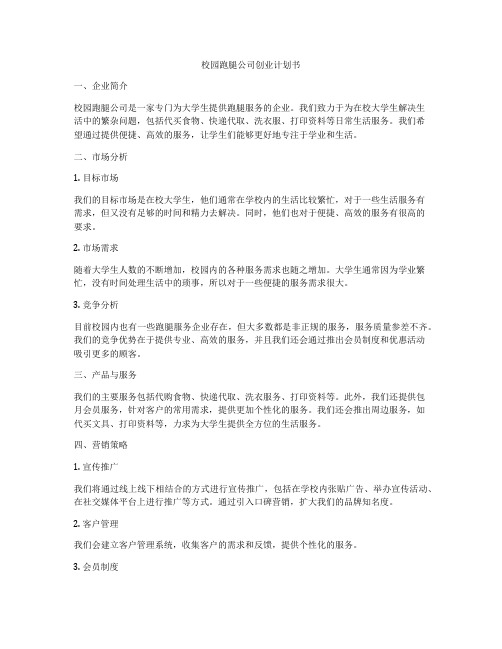 校园跑腿公司创业计划书

一、企业简介

校园跑腿公司是一家专门为大学生提供跑腿服务的企业。我们致力于为在校大学生解决生活中的繁杂问题，包括代买食物、快递代取、洗衣服、打印资料等日常生活服务。我们希望通过提供便捷、高效的服务，让学生们能够更好地专注于学业和生活。

二、市场分析

1. 目标市场

我们的目标市场是在校大学生，他们通常在学校内的生活比较繁忙，对于一些生活服务有需求，但又没有足够的时间和精力去解决。同时，他们也对于便捷、高效的服务有很高的要求。

2. 市场需求

随着大学生人数的不断增加，校园内的各种服务需求也随之增加。大学生通常因为学业繁忙，没有时间处理生活中的琐事，所以对于一些便捷的服务需求很大。

3. 竞争分析

目前校园内也有一些跑腿服务企业存在，但大多数都是非正规的服务，服务质量参差不齐。我们的竞争优势在于提供专业、高效的服务，并且我们还会通过推出会员制度和优惠活动吸引更多的顾客。

三、产品与服务

我们的主要服务包括代购食物、快递代取、洗衣服务、打印资料等。此外，我们还提供包月会员服务，针对客户的常用需求，提供更加个性化的服务。我们还会推出周边服务，如代买文具、打印资料等，力求为大学生提供全方位的生活服务。

四、营销策略

1. 宣传推广

我们将通过线上线下相结合的方式进行宣传推广，包括在学校内张贴广告、举办宣传活动、在社交媒体平台上进行推广等方式。通过引入口碑营销，扩大我们的品牌知名度。

2. 客户管理

我们会建立客户管理系统，收集客户的需求和反馈，提供个性化的服务。

3. 会员制度